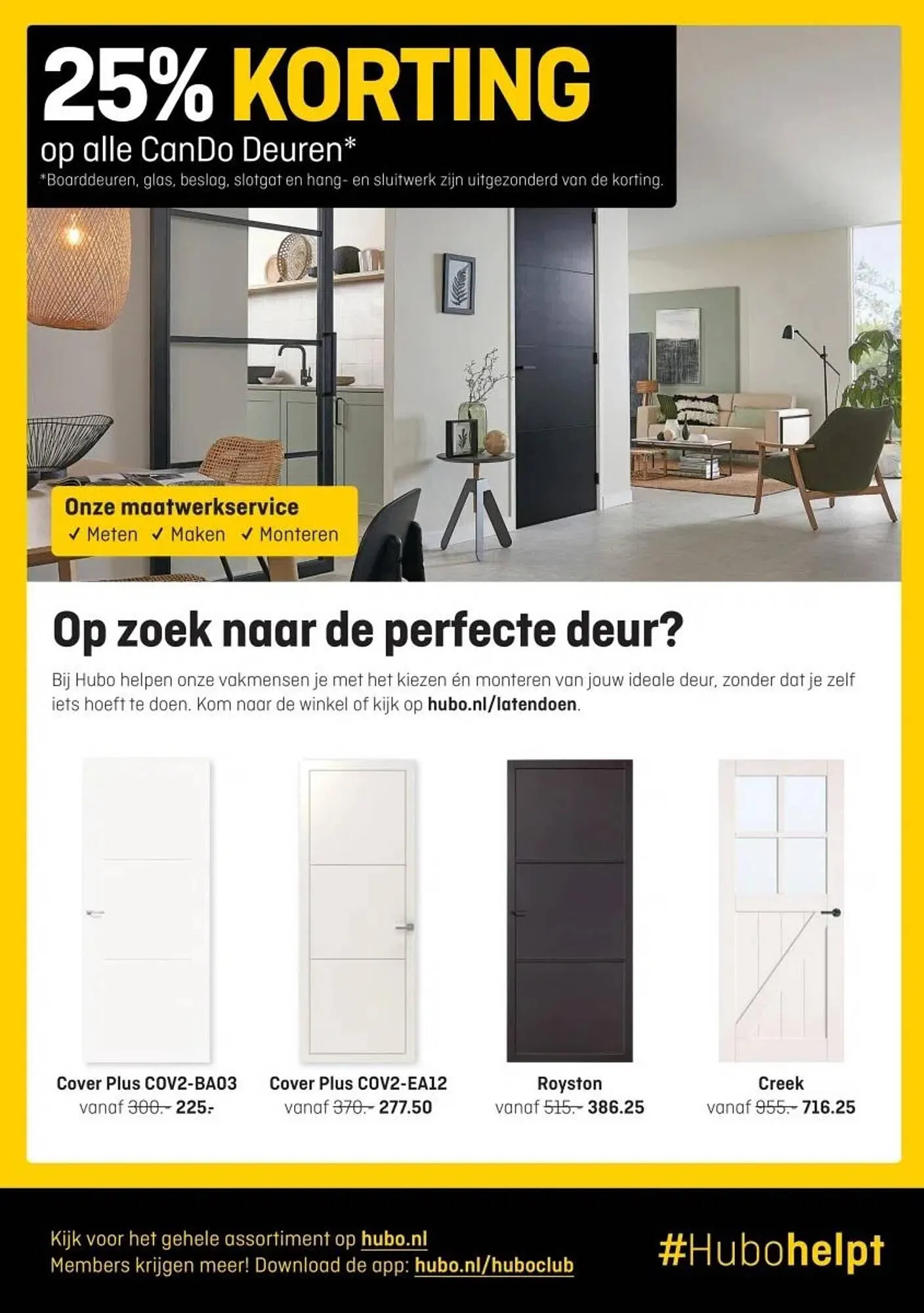 25% KORTING
op alle CanDo Deuren*
*Boarddeuren, glas, beslag, slotgat en hang- en sluitwerk zijn uitgezonderd van de korting.

Onze maatwerkservice
✓ Meten ✓ Maken ✓ Monteren

Op zoek naar de perfecte deur?

Bij Hubo helpen onze vakmensen je met het kiezen én monteren van jouw ideale deur, zonder dat je zelf iets hoeft te doen. Kom naar de winkel of kijk op hubo.nl/latendoen.

Cover Plus COV2-BA03
vanaf 300.- 225.-

Cover Plus COV2-EA12
vanaf 370.- 277.50

Royston
vanaf 515.- 386.25

Creek
vanaf 955.- 716.25

Kijk voor het gehele assortiment op hubo.nl
Members krijgen meer! Download de app: hubo.nl/huboclub

#Hubohelpt